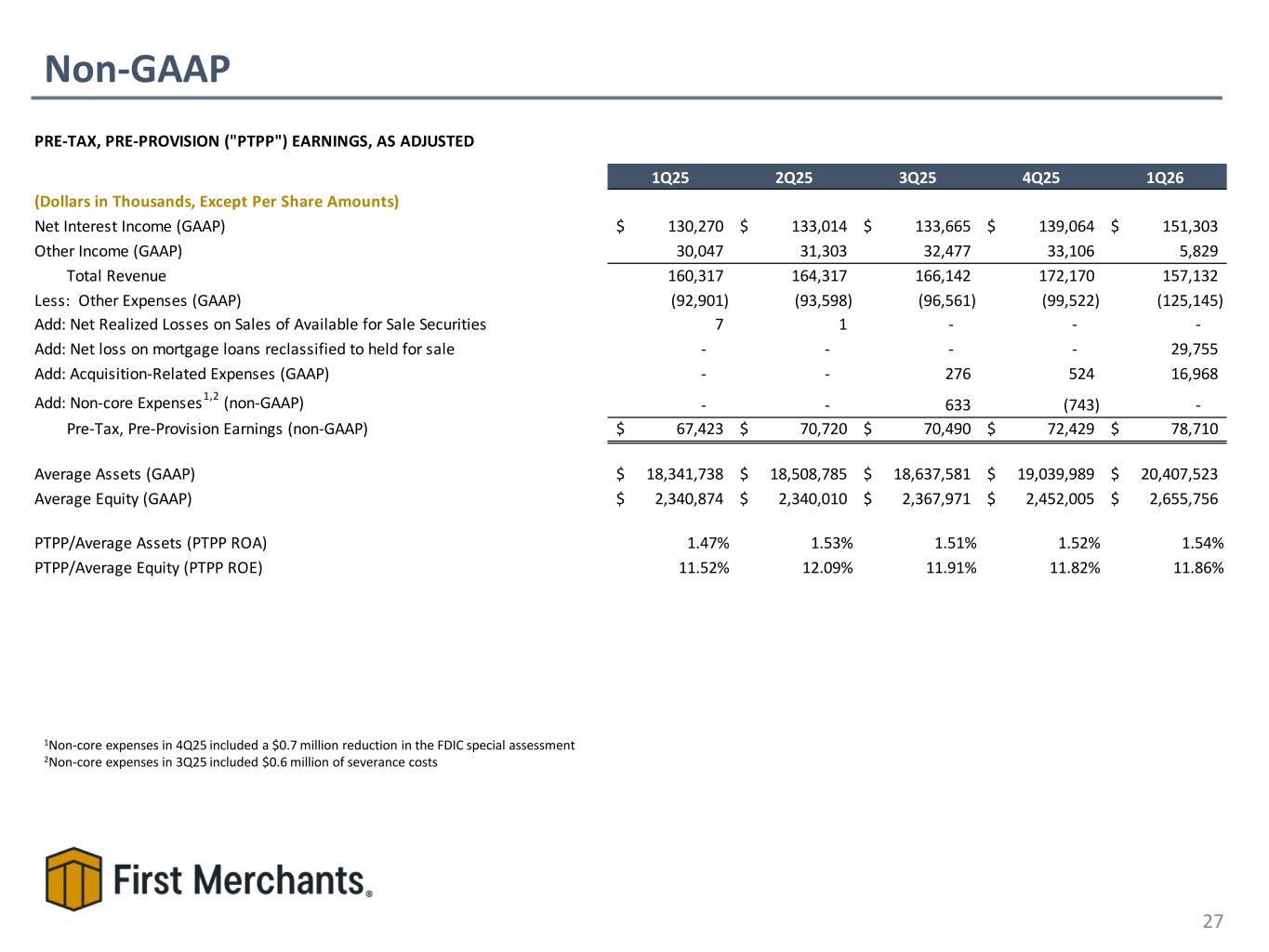 Non-GAAP

PRE-TAX, PRE-PROVISION ("PTPP") EARNINGS, AS ADJUSTED

| | 1Q25 | 2Q25 | 3Q25 | 4Q25 | 1Q26 |
|---|---|---|---|---|---|
| (Dollars in Thousands, Except Per Share Amounts) | | | | | |
| Net Interest Income (GAAP) | $ 130,270 | $ 133,014 | $ 133,665 | $ 139,064 | $ 151,303 |
| Other Income (GAAP) | 30,047 | 31,303 | 32,477 | 33,106 | 5,829 |
| Total Revenue | 160,317 | 164,317 | 166,142 | 172,170 | 157,132 |
| Less: Other Expenses (GAAP) | (92,901) | (93,598) | (96,561) | (99,522) | (125,145) |
| Add: Net Realized Losses on Sales of Available for Sale Securities | 7 | 1 | - | - | - |
| Add: Net loss on mortgage loans reclassified to held for sale | - | - | - | - | 29,755 |
| Add: Acquisition-Related Expenses (GAAP) | - | - | 276 | 524 | 16,968 |
| Add: Non-core Expenses$^{1,2}$ (non-GAAP) | - | - | 633 | (743) | - |
| Pre-Tax, Pre-Provision Earnings (non-GAAP) | $ 67,423 | $ 70,720 | $ 70,490 | $ 72,429 | $ 78,710 |
| Average Assets (GAAP) | $ 18,341,738 | $ 18,508,785 | $ 18,637,581 | $ 19,039,989 | $ 20,407,523 |
| Average Equity (GAAP) | $ 2,340,874 | $ 2,340,010 | $ 2,367,971 | $ 2,452,005 | $ 2,655,756 |
| PTPP/Average Assets (PTPP ROA) | 1.47% | 1.53% | 1.51% | 1.52% | 1.54% |
| PTPP/Average Equity (PTPP ROE) | 11.52% | 12.09% | 11.91% | 11.82% | 11.86% |

$^{1}$Non-core expenses in 4Q25 included a $0.7 million reduction in the FDIC special assessment
$^{2}$Non-core expenses in 3Q25 included $0.6 million of severance costs

First Merchants®

27